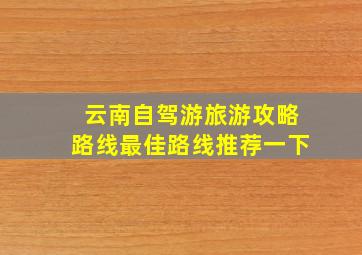 云南自驾游旅游攻略
路线最佳路线推荐一下